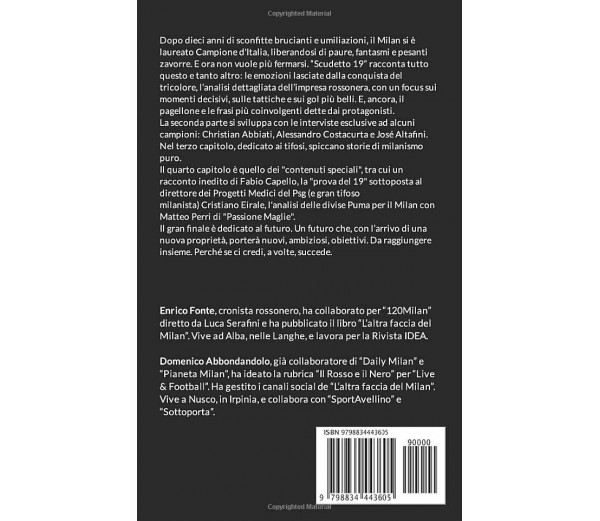 Copyrighted Material

Dopo dieci anni di sconfitte brucianti e umiliazioni, il Milan si è laureato Campione d'Italia, liberandosi di paure, fantasmi e pesanti zavorre. E ora non vuole più fermarsi. "Scudetto 19" racconta tutto questo e tanto altro: le emozioni lasciate dalla conquista del tricolore, l'analisi dettagliata dell'impresa rossonera, con un focus sui momenti decisivi, sulle tattiche e sui gol più belli. E, ancora, il pagellone e le frasi più coinvolgenti dette dai protagonisti.
La seconda parte si sviluppa con le interviste esclusive ad alcuni campioni: Christian Abbiati, Alessandro Costacurta e José Altafini.
Nel terzo capitolo, dedicato ai tifosi, spiccano storie di milanismo puro.
Il quarto capitolo è quello dei "contenuti speciali", tra cui un racconto inedito di Fabio Capello, la "prova del 19" sottoposta al direttore dei Progetti Medici del Psg (e gran tifoso milanista) Cristiano Eirale, l'analisi delle divise Puma per il Milan con Matteo Perri di "Passione Maglie".
Il gran finale è dedicato al futuro. Un futuro che, con l'arrivo di una nuova proprietà, porterà nuovi, ambiziosi, obiettivi. Da raggiungere insieme. Perché se ci credi, a volte, succede.

Enrico Fonte, cronista rossonero, ha collaborato per "120Milan" diretto da Luca Serafini e ha pubblicato il libro "L'altra faccia del Milan". Vive ad Alba, nelle Langhe, e lavora per la Rivista IDEA.

Domenico Abbondandolo, già collaboratore di "Daily Milan" e "Pianeta Milan", ha ideato la rubrica "Il Rosso e il Nero" per "Live & Football". Ha gestito i canali social de "L'altra faccia del Milan". Vive a Nusco, in Irpinia, e collabora con "SportAvellino" e "Sottoporta".

ISBN 9798834443605
90000
9 798834 443605